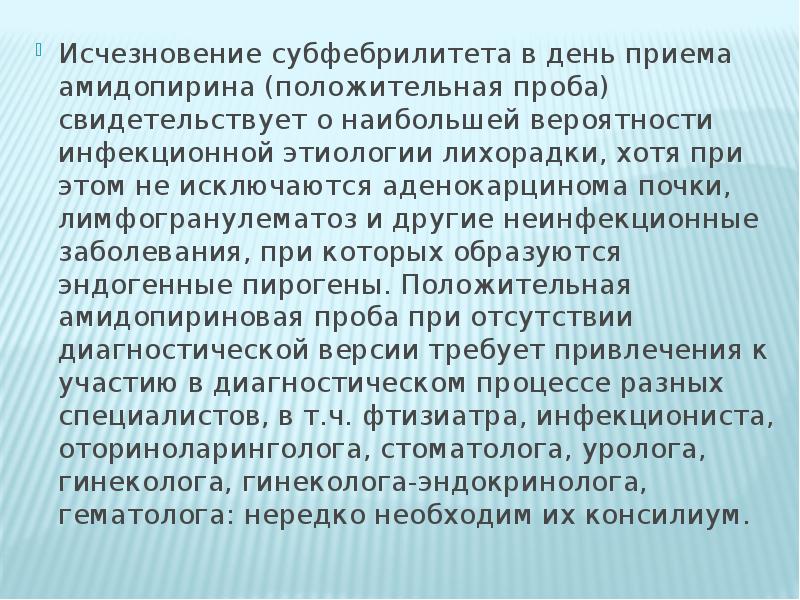 Исчезновение субфебрилитета в день приема амидопирина (положительная проба) свидетельствует о наибольшей вероятности инфекционной этиологии лихорадки, хотя при этом не исключаются аденокарцинома почки, лимфогранулематоз и другие неинфекционные заболевания, при которых образуются эндогенные пирогены. Положительная амидопириновая проба при отсутствии диагностической версии требует привлечения к участию в диагностическом процессе разных специалистов, в т.ч. фтизиатра, инфекциониста, оториноларинголога, стоматолога, уролога, гинеколога, гинеколога-эндокринолога, гематолога: нередко необходим их консилиум.